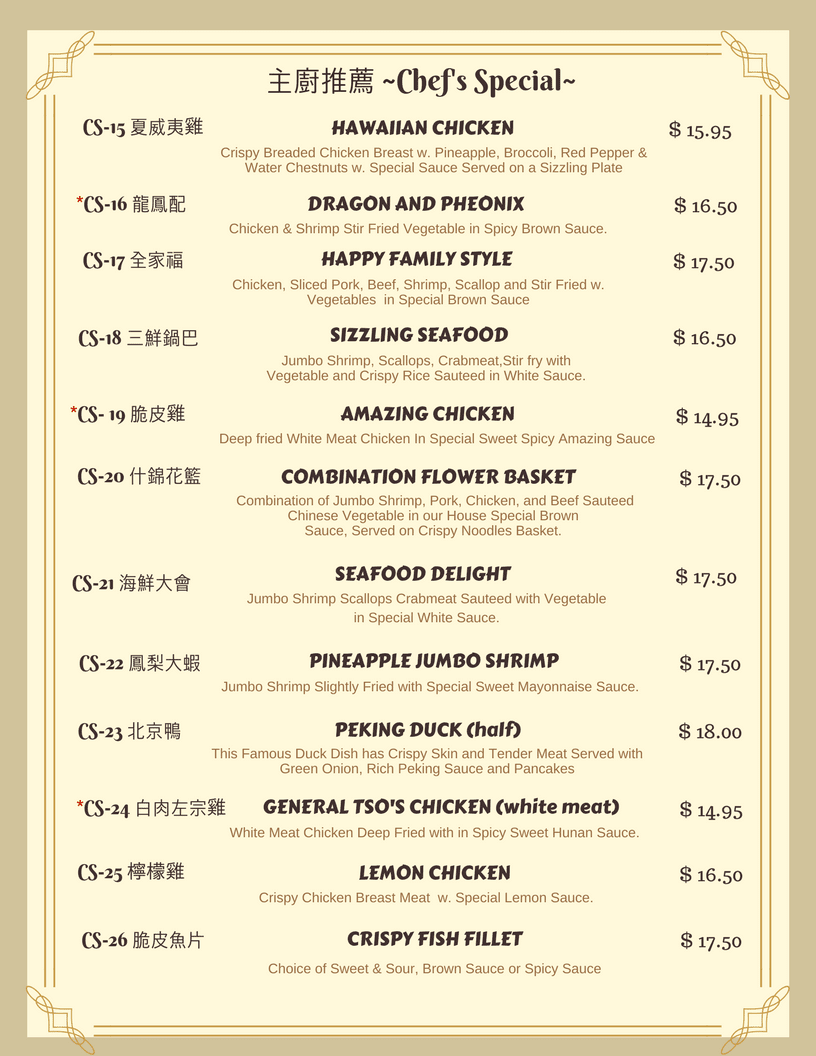 主廚推薦 ~Chef's Special~

CS-15 夏威夷雞
HAWAIIAN CHICKEN
$ 15.95
Crispy Breaded Chicken Breast w. Pineapple, Broccoli, Red Pepper & Water Chestnuts w. Special Sauce Served on a Sizzling Plate

*CS-16 龍鳳配
DRAGON AND PHEONIX
$ 16.50
Chicken & Shrimp Stir Fried Vegetable in Spicy Brown Sauce.

CS-17 全家福
HAPPY FAMILY STYLE
$ 17.50
Chicken, Sliced Pork, Beef, Shrimp, Scallop and Stir Fried w. Vegetables in Special Brown Sauce

CS-18 三鮮鍋巴
SIZZLING SEAFOOD
$ 16.50
Jumbo Shrimp, Scallops, Crabmeat,Stir fry with Vegetable and Crispy Rice Sauteed in White Sauce.

*CS- 19 脆皮雞
AMAZING CHICKEN
$ 14.95
Deep fried White Meat Chicken In Special Sweet Spicy Amazing Sauce

CS-20 什錦花籃
COMBINATION FLOWER BASKET
$ 17.50
Combination of Jumbo Shrimp, Pork, Chicken, and Beef Sauteed Chinese Vegetable in our House Special Brown Sauce, Served on Crispy Noodles Basket.

CS-21 海鮮大會
SEAFOOD DELIGHT
$ 17.50
Jumbo Shrimp Scallops Crabmeat Sauteed with Vegetable in Special White Sauce.

CS-22 鳳梨大蝦
PINEAPPLE JUMBO SHRIMP
$ 17.50
Jumbo Shrimp Slightly Fried with Special Sweet Mayonnaise Sauce.

CS-23 北京鴨
PEKING DUCK (half)
$ 18.00
This Famous Duck Dish has Crispy Skin and Tender Meat Served with Green Onion, Rich Peking Sauce and Pancakes

*CS-24 白肉左宗雞
GENERAL TSO'S CHICKEN (white meat)
$ 14.95
White Meat Chicken Deep Fried with in Spicy Sweet Hunan Sauce.

CS-25 檸檬雞
LEMON CHICKEN
$ 16.50
Crispy Chicken Breast Meat w. Special Lemon Sauce.

CS-26 脆皮魚片
CRISPY FISH FILLET
$ 17.50
Choice of Sweet & Sour, Brown Sauce or Spicy Sauce